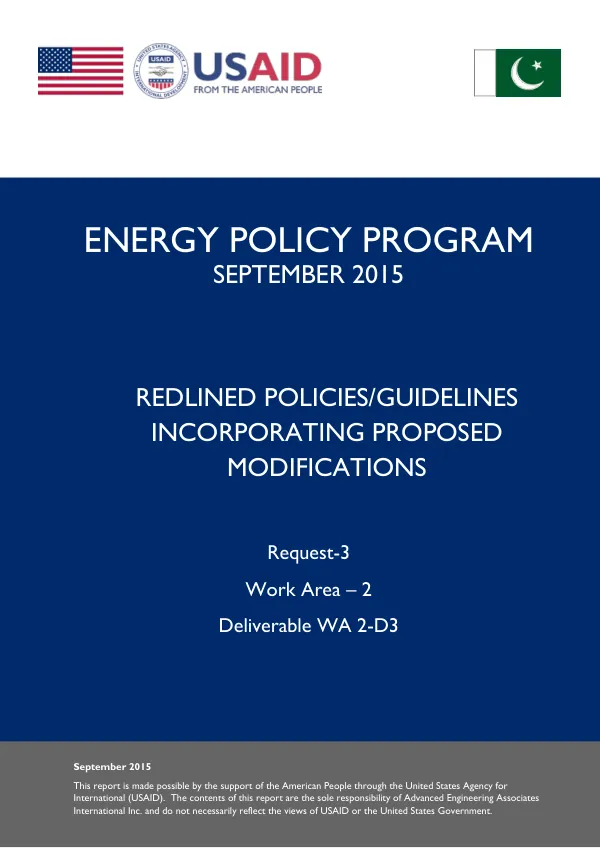 USAID
FROM THE AMERICAN PEOPLE

ENERGY POLICY PROGRAM
SEPTEMBER 2015

REDLINED POLICIES/GUIDELINES INCORPORATING PROPOSED MODIFICATIONS

Request-3
Work Area – 2
Deliverable WA 2-D3

September 2015

This report is made possible by the support of the American People through the United States Agency for International (USAID). The contents of this report are the sole responsibility of Advanced Engineering Associates International Inc. and do not necessarily reflect the views of USAID or the United States Government.